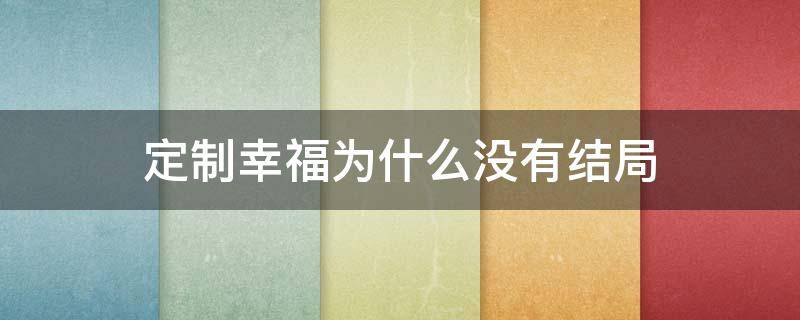 定制幸福为什么没有结局